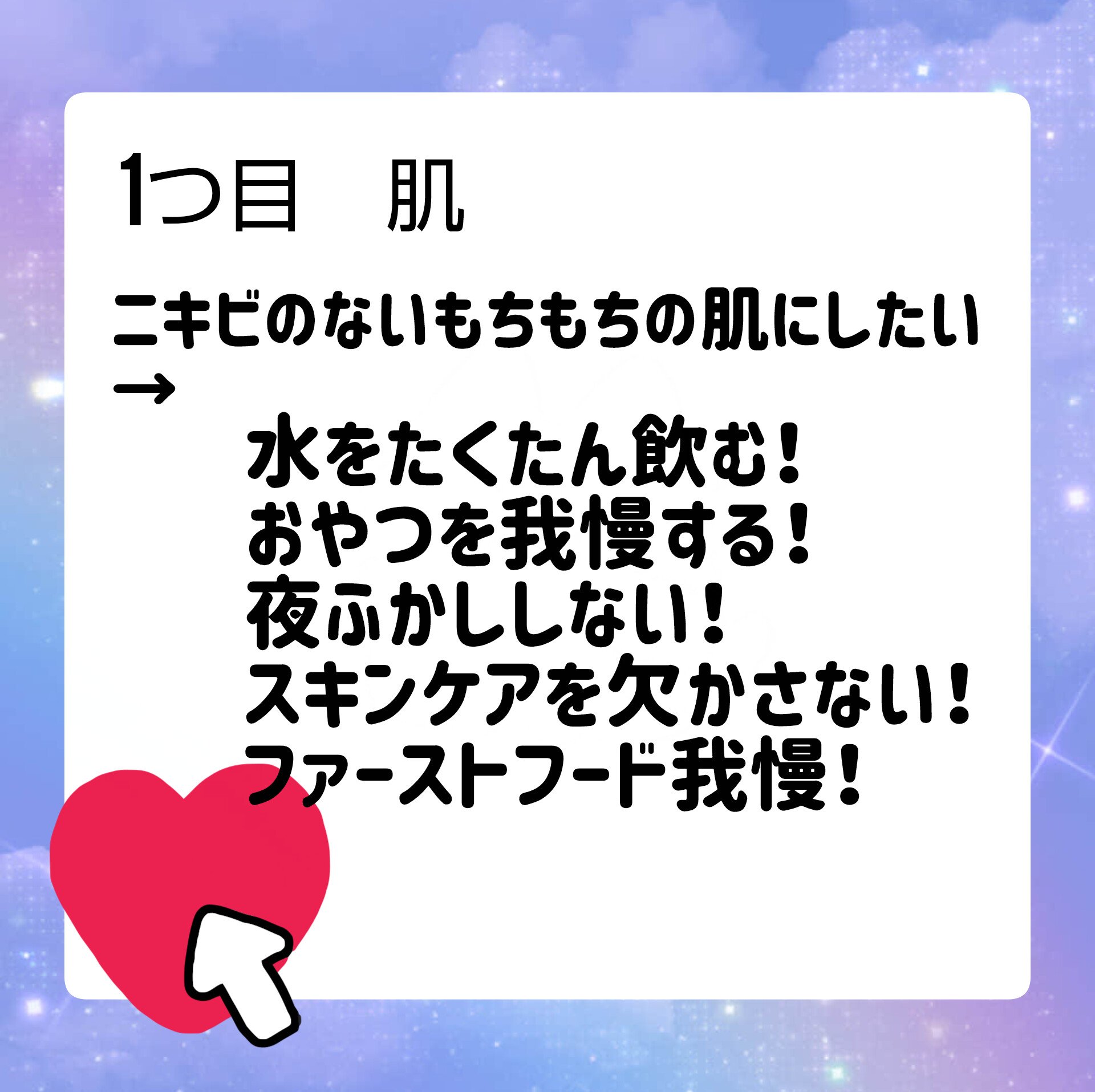 1つ目　肌

ニキビのないもちもちの肌にしたい
→
水をたくたん飲む！
おやつを我慢する！
夜ふかししない！
スキンケアを欠かさない！
ファーストフード我慢！